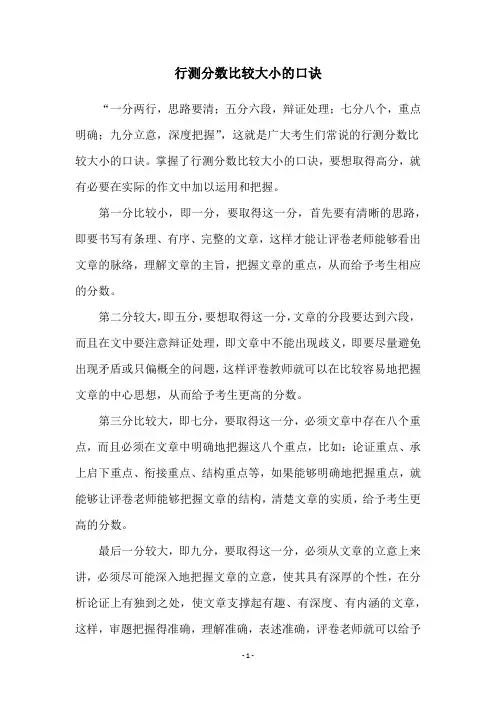 行测分数比较大小的口诀

“一分两行，思路要清；五分六段，辩证处理；七分八个，重点明确；九分立意，深度把握”，这就是广大考生们常说的行测分数比较大小的口诀。掌握了行测分数比较大小的口诀，要想取得高分，就有必要在实际的作文中加以运用和把握。

第一分比较小，即一分，要取得这一分，首先要有清晰的思路，即要书写有条理、有序、完整的文章，这样才能让评卷老师能够看出文章的脉络，理解文章的主旨，把握文章的重点，从而给予考生相应的分数。

第二分较大，即五分，要想取得这一分，文章的分段要达到六段，而且在文中要注意辩证处理，即文章中不能出现歧义，即要尽量避免出现矛盾或只偏概全的问题，这样评卷教师就可以在比较容易地把握文章的中心思想，从而给予考生更高的分数。

第三分比较大，即七分，要取得这一分，必须文章中存在八个重点，而且必须在文章中明确地把握这八个重点，比如：论证重点、承上启下重点、衔接重点、结构重点等，如果能够明确地把握重点，就能够让评卷老师能够把握文章的结构，清楚文章的实质，给予考生更高的分数。

最后一分较大，即九分，要取得这一分，必须从文章的立意上来讲，必须尽可能深入地把握文章的立意，使其具有深厚的个性，在分析论证上有独到之处，使文章支撑起有趣、有深度、有内涵的文章，这样，审题把握得准确，理解准确，表述准确，评卷老师就可以给予

- 1 -